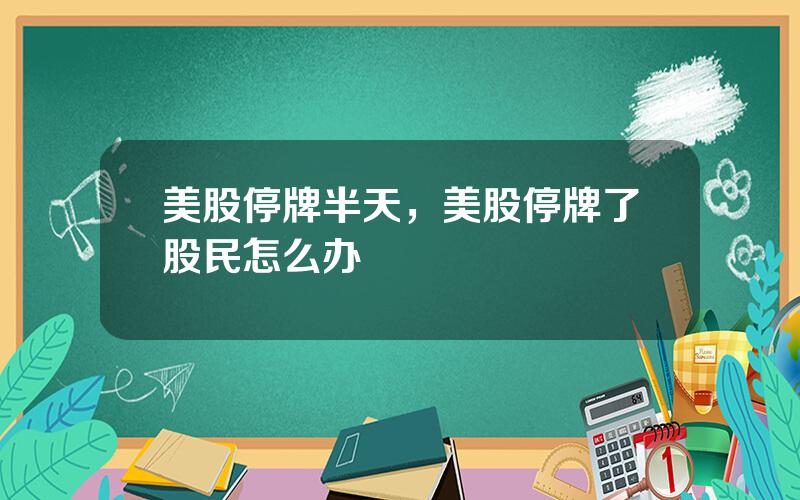 美股停牌半天，美股停牌了股民怎么办